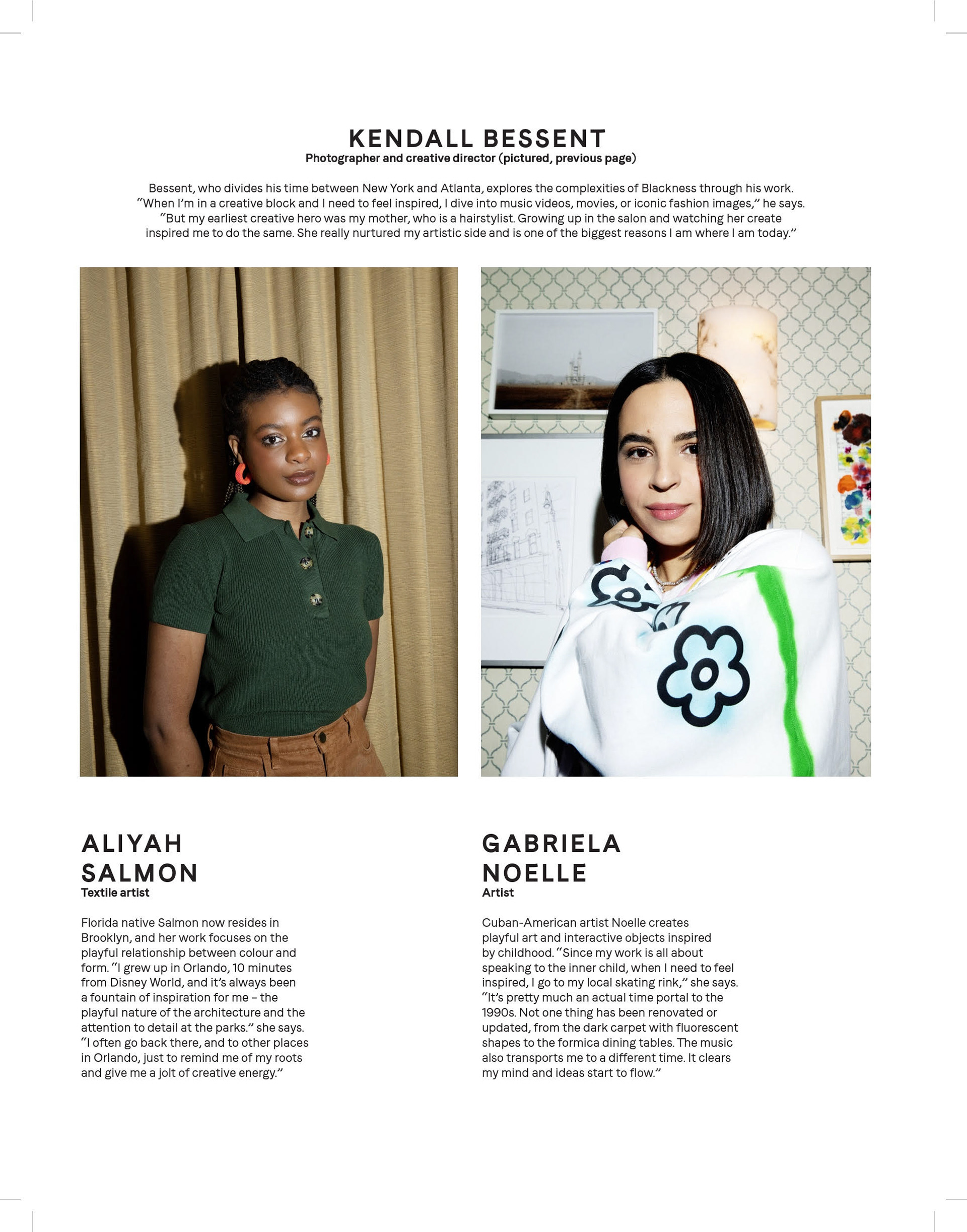 KENDALL BESSENT
Photographer and creative director (pictured, previous page)

Bessent, who divides his time between New York and Atlanta, explores the complexities of Blackness through his work. "When I'm in a creative block and I need to feel inspired, I dive into music videos, movies, or iconic fashion images," he says. "But my earliest creative hero was my mother, who is a hairstylist. Growing up in the salon and watching her create inspired me to do the same. She really nurtured my artistic side and is one of the biggest reasons I am where I am today."

ALIYAH SALMON
Textile artist

Florida native Salmon now resides in Brooklyn, and her work focuses on the playful relationship between colour and form. "I grew up in Orlando, 10 minutes from Disney World, and it's always been a fountain of inspiration for me – the playful nature of the architecture and the attention to detail at the parks." she says. "I often go back there, and to other places in Orlando, just to remind me of my roots and give me a jolt of creative energy."

GABRIELA NOELLE
Artist

Cuban-American artist Noelle creates playful art and interactive objects inspired by childhood. "Since my work is all about speaking to the inner child, when I need to feel inspired, I go to my local skating rink," she says. "It's pretty much an actual time portal to the 1990s. Not one thing has been renovated or updated, from the dark carpet with fluorescent shapes to the formica dining tables. The music also transports me to a different time. It clears my mind and ideas start to flow."